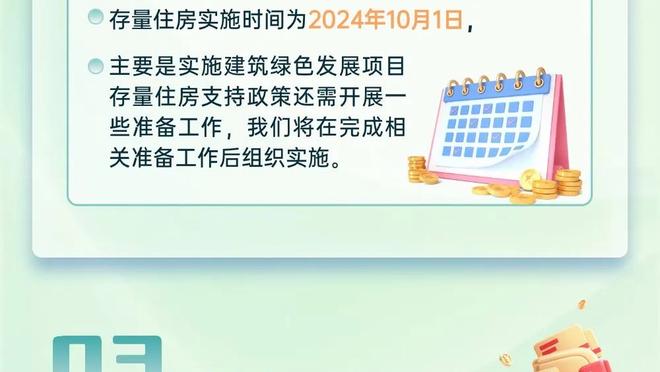 存量住房实施时间为2024年10月1日，

主要是实施建筑绿色发展项目存量住房支持政策还需开展一些准备工作，我们将在完成相关准备工作后组织实施。

03